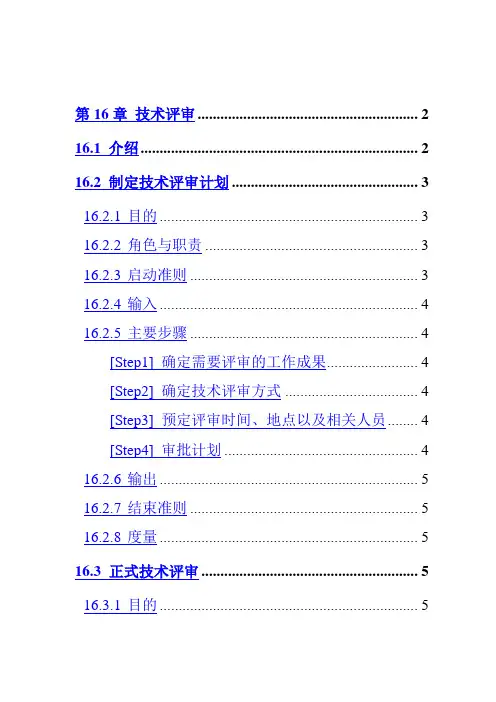 第16章 技术评审 2

16.1 介绍 2

16.2 制定技术评审计划 3

16.2.1 目的 3

16.2.2 角色与职责 3

16.2.3 启动准则 3

16.2.4 输入 4

16.2.5 主要步骤 4

[Step1] 确定需要评审的工作成果 4

[Step2] 确定技术评审方式 4

[Step3] 预定评审时间、地点以及相关人员 4

[Step4] 审批计划 4

16.2.6 输出 5

16.2.7 结束准则 5

16.2.8 度量 5

16.3 正式技术评审 5

16.3.1 目的 5